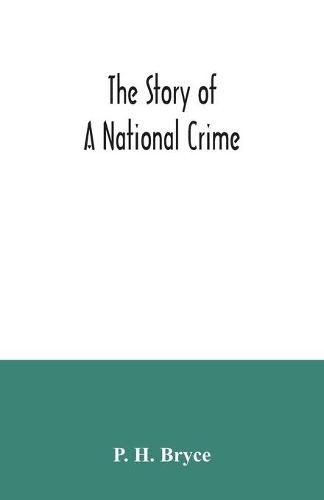 The Story of
A National Crime

P. H. Bryce